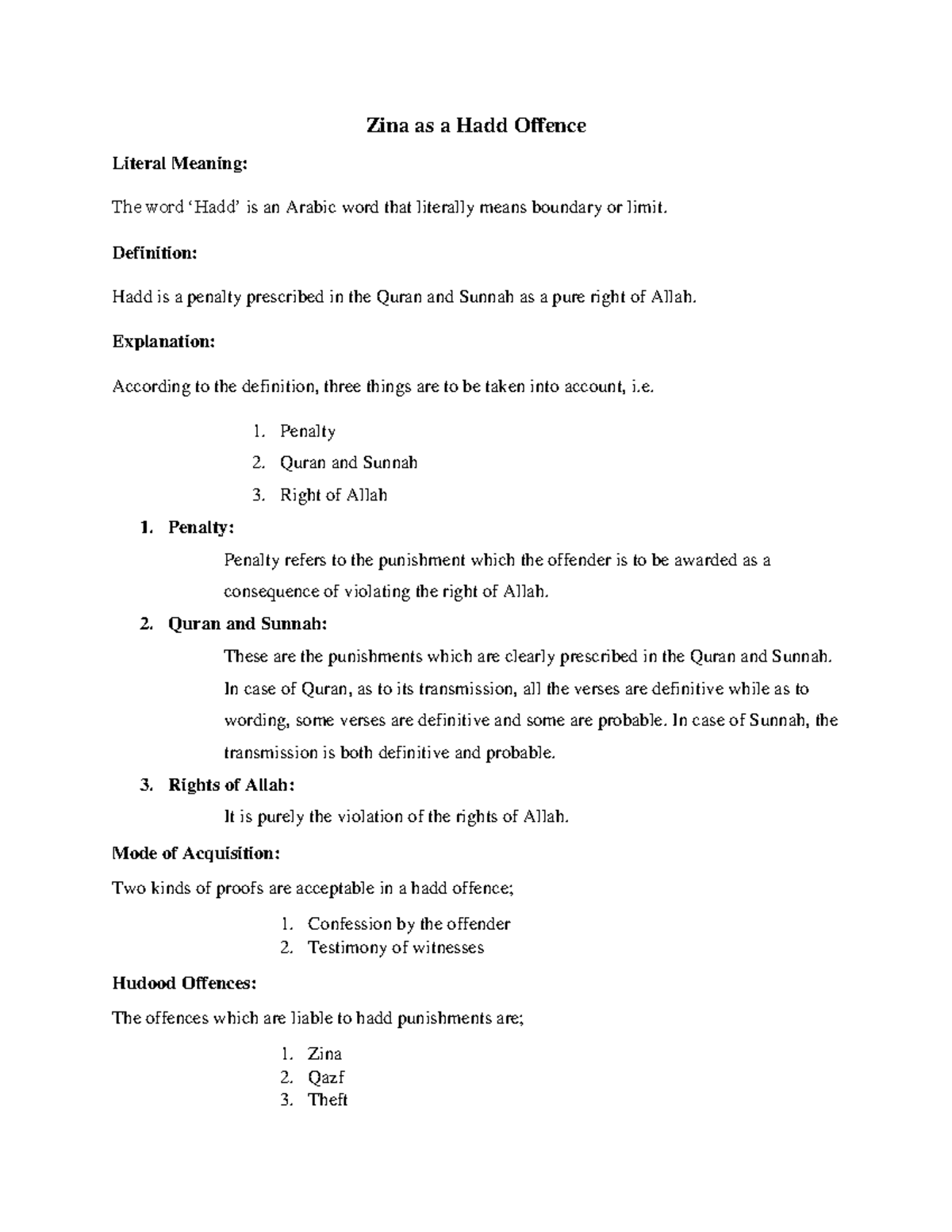 Zina as a Hadd Offence

Literal Meaning:

The word 'Hadd' is an Arabic word that literally means boundary or limit.

Definition:

Hadd is a penalty prescribed in the Quran and Sunnah as a pure right of Allah.

Explanation:

According to the definition, three things are to be taken into account, i.e.

1. Penalty
2. Quran and Sunnah
3. Right of Allah

1. Penalty:

Penalty refers to the punishment which the offender is to be awarded as a consequence of violating the right of Allah.

2. Quran and Sunnah:

These are the punishments which are clearly prescribed in the Quran and Sunnah. In case of Quran, as to its transmission, all the verses are definitive while as to wording, some verses are definitive and some are probable. In case of Sunnah, the transmission is both definitive and probable.

3. Rights of Allah:

It is purely the violation of the rights of Allah.

Mode of Acquisition:

Two kinds of proofs are acceptable in a hadd offence;

1. Confession by the offender
2. Testimony of witnesses

Hudood Offences:

The offences which are liable to hadd punishments are;

1. Zina
2. Qazf
3. Theft